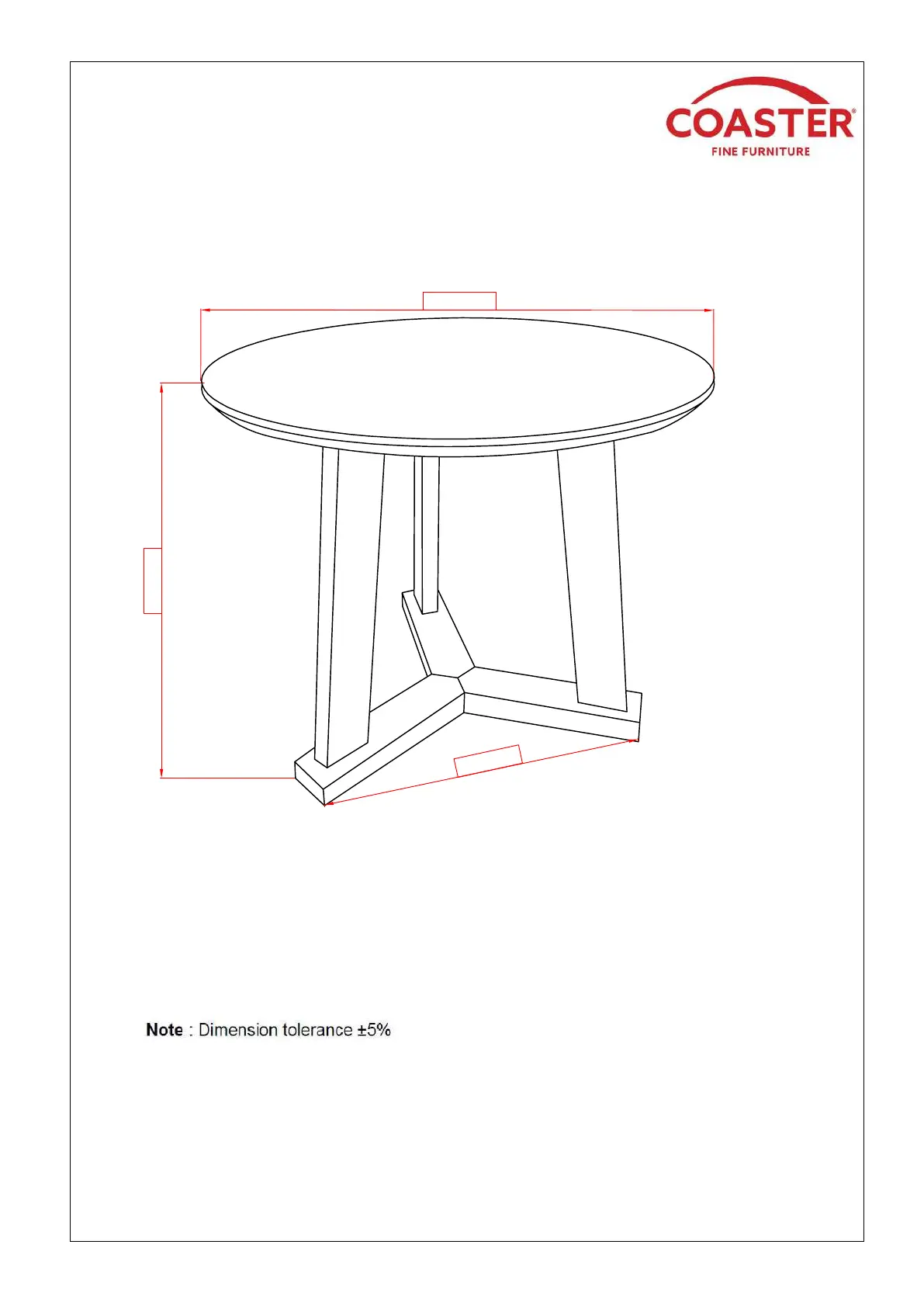 COASTER®
FINE FURNITURE

Note : Dimension tolerance ±5%